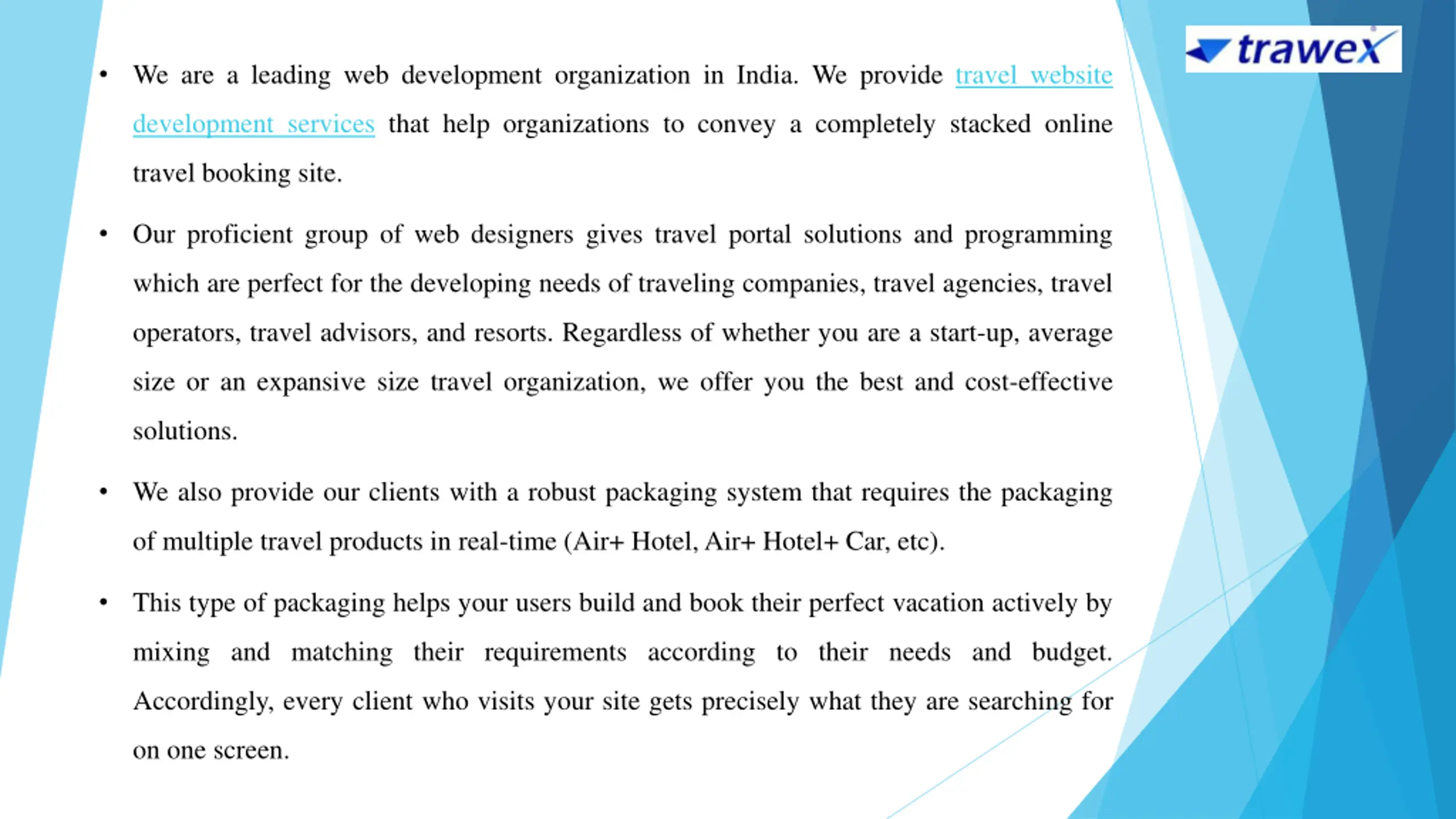 trawex

• We are a leading web development organization in India. We provide travel website development services that help organizations to convey a completely stacked online travel booking site.

• Our proficient group of web designers gives travel portal solutions and programming which are perfect for the developing needs of traveling companies, travel agencies, travel operators, travel advisors, and resorts. Regardless of whether you are a start-up, average size or an expansive size travel organization, we offer you the best and cost-effective solutions.

• We also provide our clients with a robust packaging system that requires the packaging of multiple travel products in real-time (Air+ Hotel, Air+ Hotel+ Car, etc).

• This type of packaging helps your users build and book their perfect vacation actively by mixing and matching their requirements according to their needs and budget. Accordingly, every client who visits your site gets precisely what they are searching for on one screen.